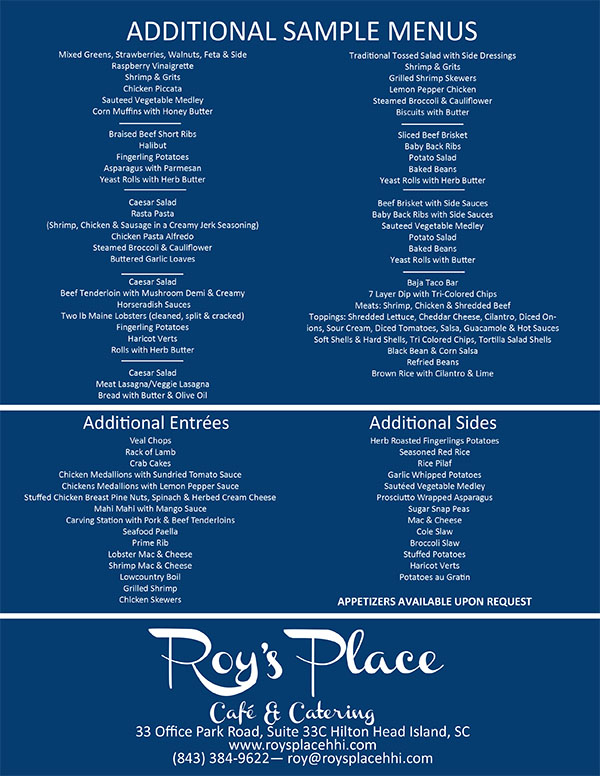 ADDITIONAL SAMPLE MENUS

Mixed Greens, Strawberries, Walnuts, Feta & Side Raspberry Vinaigrette
Shrimp & Grits
Chicken Piccata
Sauteed Vegetable Medley
Corn Muffins with Honey Butter

Braised Beef Short Ribs
Halibut
Fingerling Potatoes
Asparagus with Parmesan
Yeast Rolls with Herb Butter

Caesar Salad
Rasta Pasta
(Shrimp, Chicken & Sausage in a Creamy Jerk Seasoning)
Chicken Pasta Alfredo
Steamed Broccoli & Cauliflower
Buttered Garlic Loaves

Caesar Salad
Beef Tenderloin with Mushroom Demi & Creamy Horseradish Sauces
Two lb Maine Lobsters (cleaned, split & cracked)
Fingerling Potatoes
Haricot Verts
Rolls with Herb Butter

Caesar Salad
Meat Lasagna/Veggie Lasagna
Bread with Butter & Olive Oil

Traditional Tossed Salad with Side Dressings
Shrimp & Grits
Grilled Shrimp Skewers
Lemon Pepper Chicken
Steamed Broccoli & Cauliflower
Biscuits with Butter

Sliced Beef Brisket
Baby Back Ribs
Potato Salad
Baked Beans
Yeast Rolls with Herb Butter

Beef Brisket with Side Sauces
Baby Back Ribs with Side Sauces
Sauteed Vegetable Medley
Potato Salad
Baked Beans
Yeast Rolls with Butter

Baja Taco Bar
7 Layer Dip with Tri-Colored Chips
Meats: Shrimp, Chicken & Shredded Beef
Toppings: Shredded Lettuce, Cheddar Cheese, Cilantro, Diced Onions, Sour Cream, Diced Tomatoes, Salsa, Guacamole & Hot Sauces
Soft Shells & Hard Shells, Tri Colored Chips, Tortilla Salad Shells
Black Bean & Corn Salsa
Refried Beans
Brown Rice with Cilantro & Lime

Additional Entrées
Veal Chops
Rack of Lamb
Crab Cakes
Chicken Medallions with Sundried Tomato Sauce
Chickens Medallions with Lemon Pepper Sauce
Stuffed Chicken Breast Pine Nuts, Spinach & Herbed Cream Cheese
Mahi Mahi with Mango Sauce
Carving Station with Pork & Beef Tenderloins
Seafood Paella
Prime Rib
Lobster Mac & Cheese
Shrimp Mac & Cheese
Lowcountry Boil
Grilled Shrimp
Chicken Skewers

Additional Sides
Herb Roasted Fingerlings Potatoes
Seasoned Red Rice
Rice Pilaf
Garlic Whipped Potatoes
Sautéed Vegetable Medley
Prosciutto Wrapped Asparagus
Sugar Snap Peas
Mac & Cheese
Cole Slaw
Broccoli Slaw
Stuffed Potatoes
Haricot Verts
Potatoes au Gratin

APPETIZERS AVAILABLE UPON REQUEST

Roy's Place
Café & Catering
33 Office Park Road, Suite 33C Hilton Head Island, SC
www.roysplacehhi.com
(843) 384-9622— roy@roysplacehhi.com